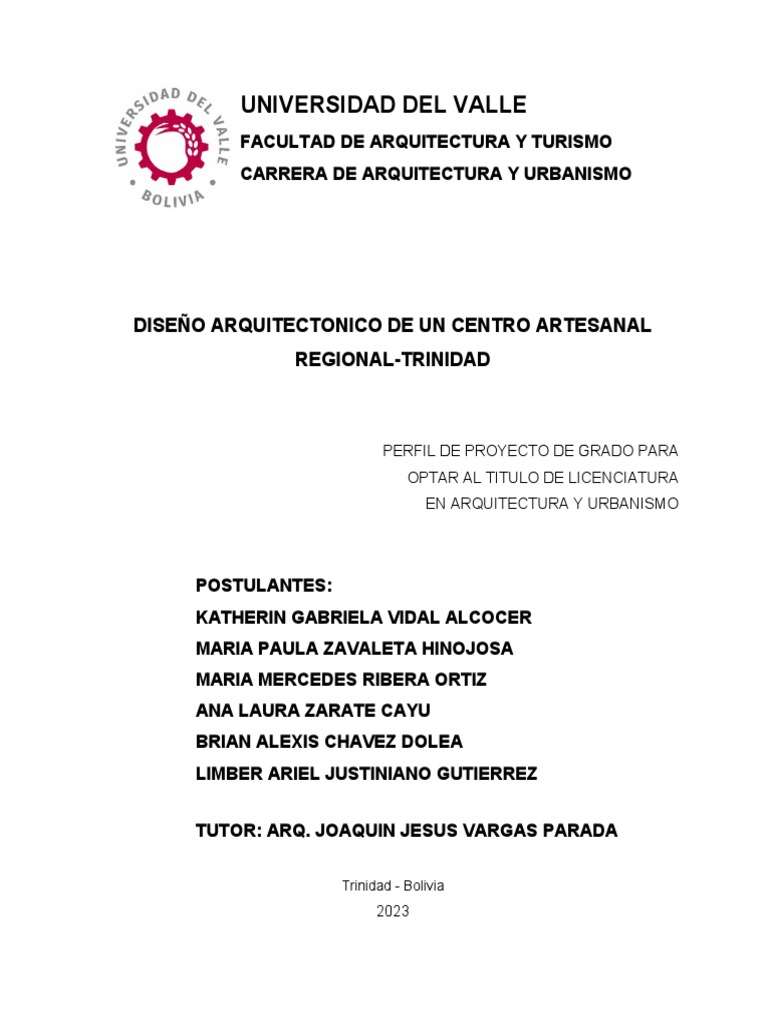 UNIVERSIDAD DEL VALLE
BOLIVIA

UNIVERSIDAD DEL VALLE
FACULTAD DE ARQUITECTURA Y TURISMO
CARRERA DE ARQUITECTURA Y URBANISMO

DISEÑO ARQUITECTONICO DE UN CENTRO ARTESANAL REGIONAL-TRINIDAD

PERFIL DE PROYECTO DE GRADO PARA OPTAR AL TITULO DE LICENCIATURA EN ARQUITECTURA Y URBANISMO

POSTULANTES:
KATHERIN GABRIELA VIDAL ALCOCER
MARIA PAULA ZAVALETA HINOJOSA
MARIA MERCEDES RIBERA ORTIZ
ANA LAURA ZARATE CAYU
BRIAN ALEXIS CHAVEZ DOLEA
LIMBER ARIEL JUSTINIANO GUTIERREZ

TUTOR: ARQ. JOAQUIN JESUS VARGAS PARADA

Trinidad - Bolivia
2023